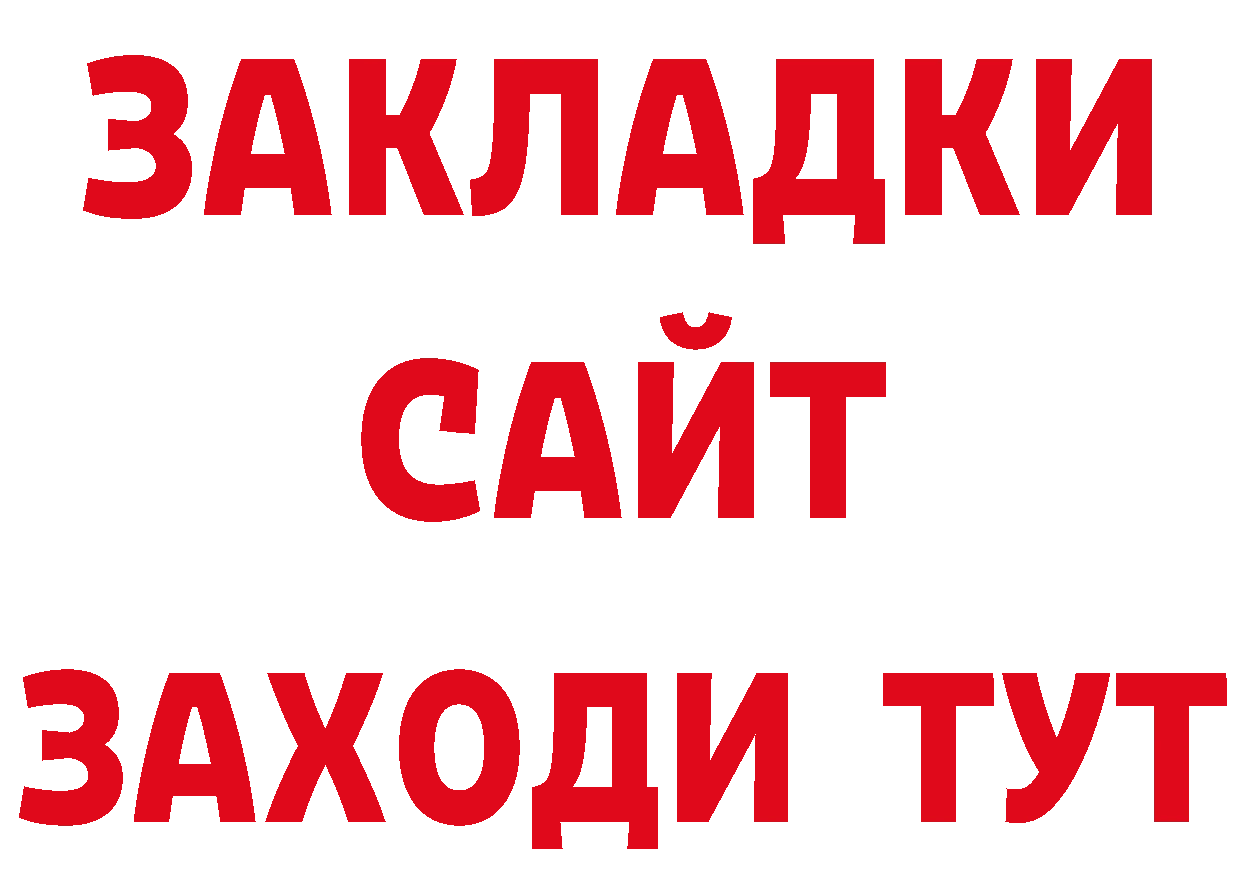 ЗАКЛАДКИ
САЙТ
ЗАХОДИ ТУТ